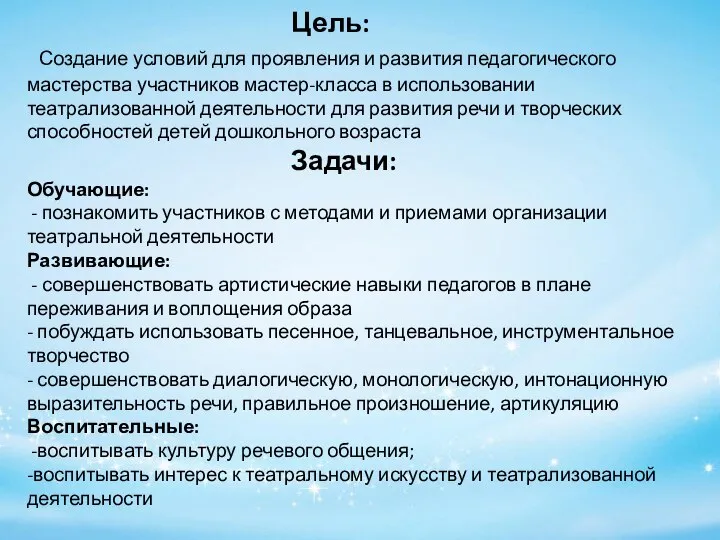 Цель:

Создание условий для проявления и развития педагогического мастерства участников мастер-класса в использовании театрализованной деятельности для развития речи и творческих способностей детей дошкольного возраста

Задачи:

Обучающие:
- познакомить участников с методами и приемами организации театральной деятельности
Развивающие:
- совершенствовать артистические навыки педагогов в плане переживания и воплощения образа
- побуждать использовать песенное, танцевальное, инструментальное творчество
- совершенствовать диалогическую, монологическую, интонационную выразительность речи, правильное произношение, артикуляцию
Воспитательные:
-воспитывать культуру речевого общения;
-воспитывать интерес к театральному искусству и театрализованной деятельности